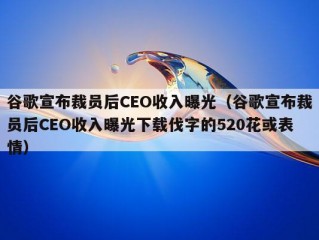 谷歌宣布裁员后CEO收入曝光（谷歌宣布裁员后CEO收入曝光下载伐字的520花或表情）